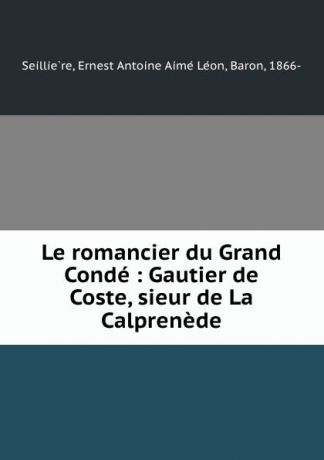 Seillie`re, Ernest Antoine Aimé Léon, Baron, 1866-

Le romancier du Grand Condé : Gautier de Coste, sieur de La Calprenède